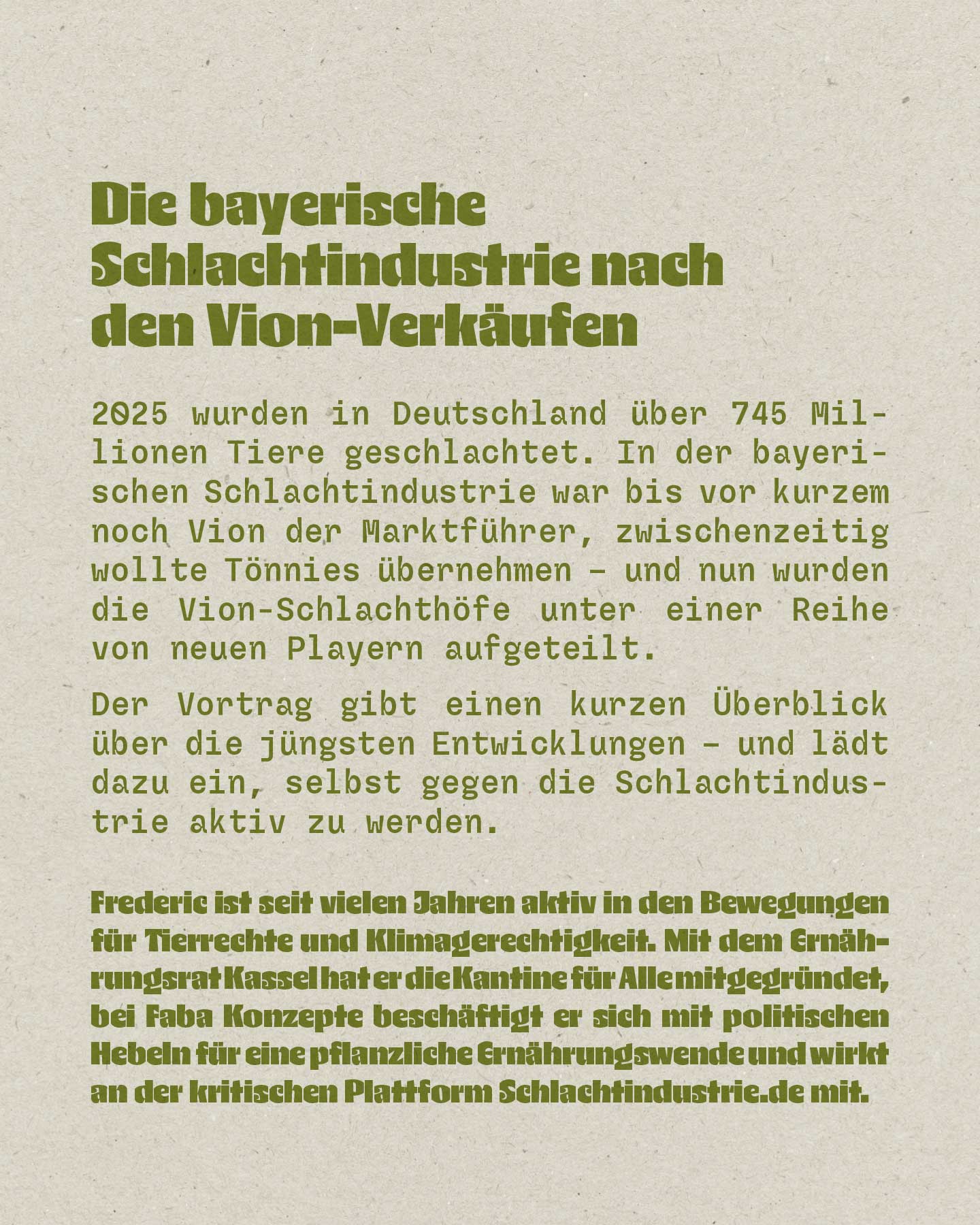 Die bayerische Schlachtindustrie nach den Vion-Verkäufen

2025 wurden in Deutschland über 745 Millionen Tiere geschlachtet. In der bayerischen Schlachtindustrie war bis vor kurzem noch Vion der Marktführer, zwischenzeitig wollte Tönnies übernehmen – und nun wurden die Vion-Schlachthöfe unter einer Reihe von neuen Playern aufgeteilt.

Der Vortrag gibt einen kurzen Überblick über die jüngsten Entwicklungen – und lädt dazu ein, selbst gegen die Schlachtindustrie aktiv zu werden.

Frederic ist seit vielen Jahren aktiv in den Bewegungen für Tierrechte und Klimagerechtigkeit. Mit dem Ernährungsrat Kassel hat er die Kantine für Alle mitgegründet, bei Faba Konzepte beschäftigt er sich mit politischen Hebeln für eine pflanzliche Ernährungswende und wirkt an der kritischen Plattform Schlachtindustrie.de mit.